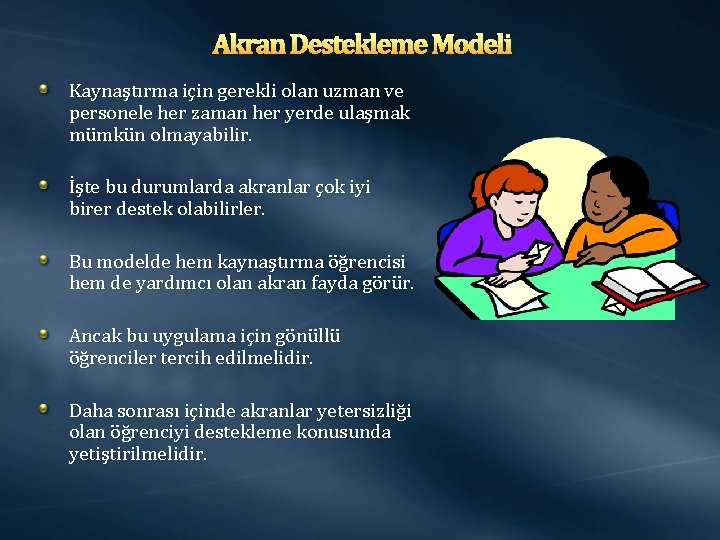 Akran Destekleme Modeli

Kaynaştırma için gerekli olan uzman ve personele her zaman her yerde ulaşmak mümkün olmayabilir.

İşte bu durumlarda akranlar çok iyi birer destek olabilirler.

Bu modelde hem kaynaştırma öğrencisi hem de yardımcı olan akran fayda görür.

Ancak bu uygulama için gönüllü öğrenciler tercih edilmelidir.

Daha sonrası içinde akranlar yetersizliği olan öğrenciyi destekleme konusunda yetiştirilmelidir.